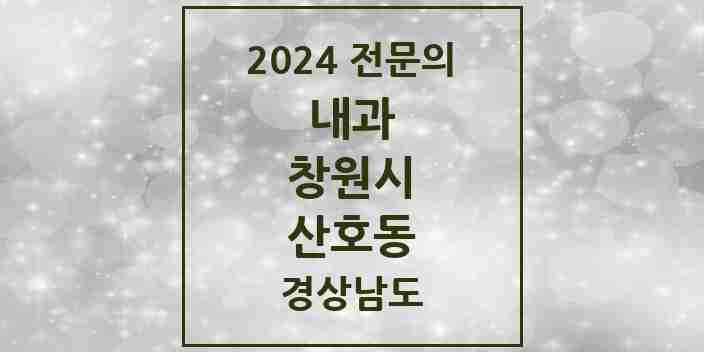 2024 전문의

내과

창원시

산호동

경상남도